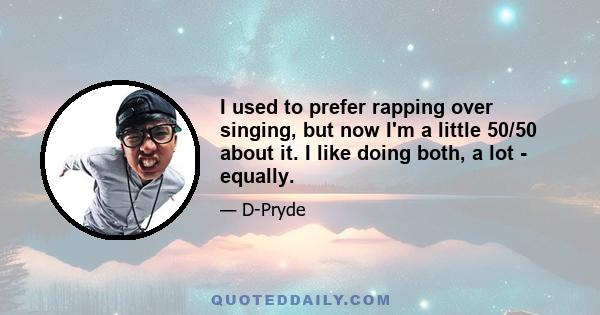 I used to prefer rapping over singing, but now I'm a little 50/50 about it. I like doing both, a lot - equally.

— D-Pryde

QUOTEDDAILY.COM